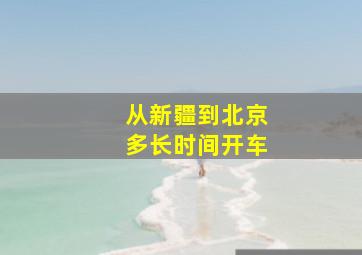 从新疆到北京
多长时间开车